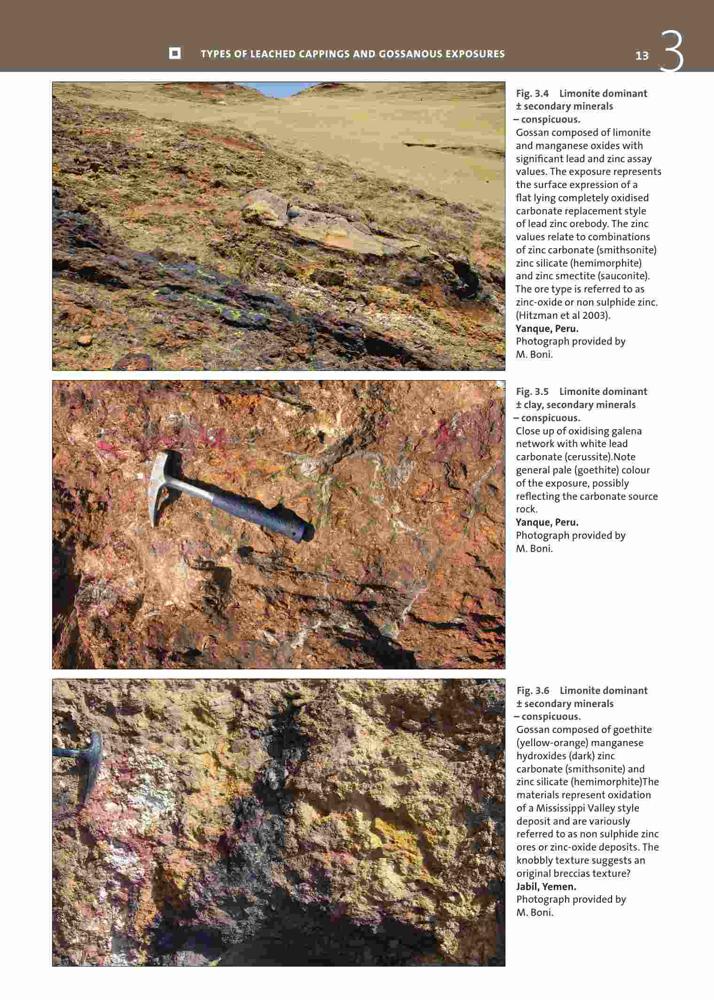 TYPES OF LEACHED CAPPINGS AND GOSSANOUS EXPOSURES 13 3

Fig. 3.4 Limonite dominant ± secondary minerals – conspicuous.
Gossan composed of limonite and manganese oxides with significant lead and zinc assay values. The exposure represents the surface expression of a flat lying completely oxidised carbonate replacement style of lead zinc orebody. The zinc values relate to combinations of zinc carbonate (smithsonite) zinc silicate (hemimorphite) and zinc smectite (sauconite). The ore type is referred to as zinc-oxide or non sulphide zinc. (Hitzman et al 2003).
Yanque, Peru.
Photograph provided by M. Boni.

Fig. 3.5 Limonite dominant ± clay, secondary minerals – conspicuous.
Close up of oxidising galena network with white lead carbonate (cerussite).Note general pale (goethite) colour of the exposure, possibly reflecting the carbonate source rock.
Yanque, Peru.
Photograph provided by M. Boni.

Fig. 3.6 Limonite dominant ± secondary minerals – conspicuous.
Gossan composed of goethite (yellow-orange) manganese hydroxides (dark) zinc carbonate (smithsonite) and zinc silicate (hemimorphite)The materials represent oxidation of a Mississippi Valley style deposit and are variously referred to as non sulphide zinc ores or zinc-oxide deposits. The knobbly texture suggests an original breccias texture?
Jabil, Yemen.
Photograph provided by M. Boni.